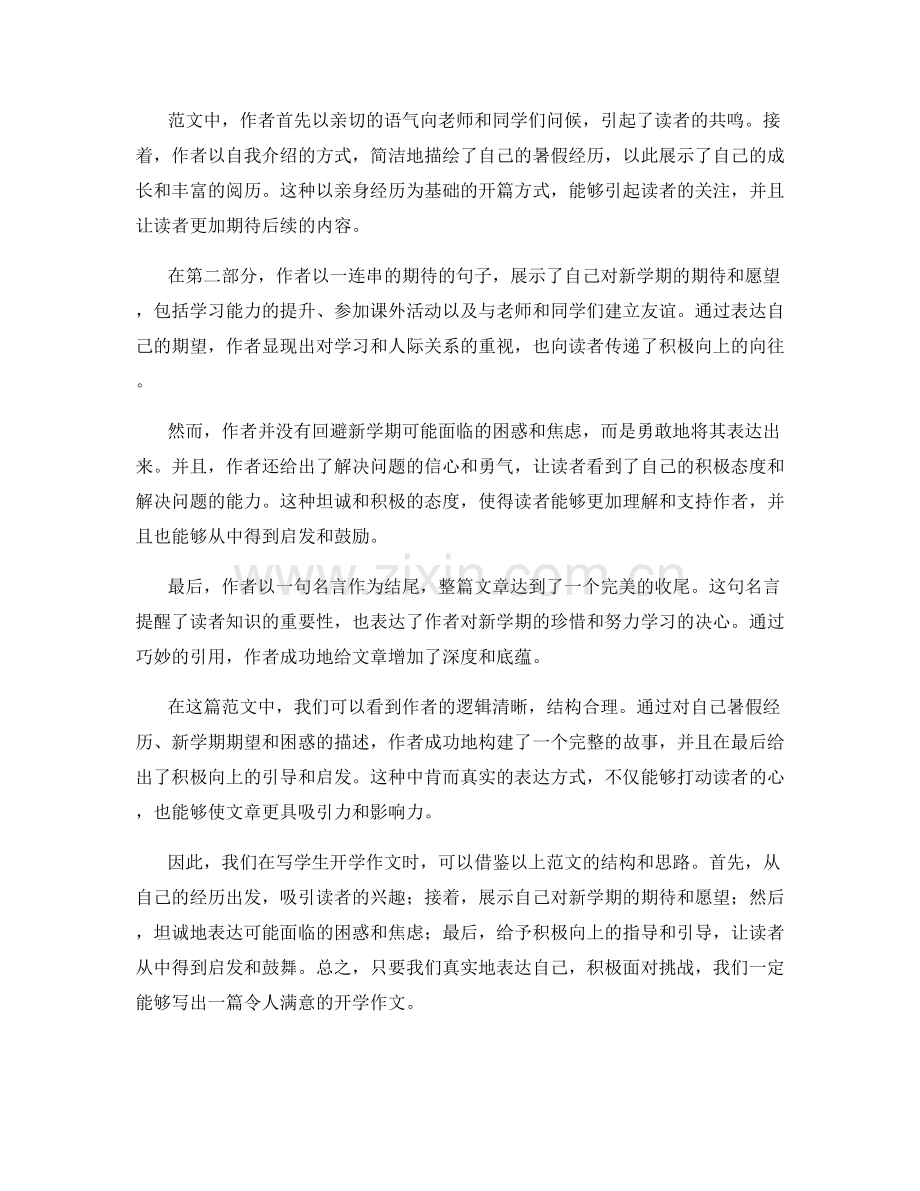 范文中，作者首先以亲切的语气向老师和同学们问候，引起了读者的共鸣。接着，作者以自我介绍的方式，简洁地描绘了自己的暑假经历，以此展示了自己的成长和丰富的阅历。这种以亲身经历为基础的开篇方式，能够引起读者的关注，并且让读者更加期待后续的内容。

在第二部分，作者以一连串的期待的句子，展示了自己对新学期的期待和愿望，包括学习能力的提升、参加课外活动以及与老师和同学们建立友谊。通过表达自己的期望，作者显现出对学习和人际关系的重视，也向读者传递了积极向上的向往。

然而，作者并没有回避新学期可能面临的困惑和焦虑，而是勇敢地将其表达出来。并且，作者还给出了解决问题的信心和勇气，让读者看到了自己的积极态度和解决问题的能力。这种坦诚和积极的态度，使得读者能够更加理解和支持作者，并且也能够从中得到启发和鼓励。

最后，作者以一句名言作为结尾，整篇文章达到了一个完美的收尾。这句名言提醒了读者知识的重要性，也表达了作者对新学期的珍惜和努力学习的决心。通过巧妙的引用，作者成功地给文章增加了深度和底蕴。

在这篇范文中，我们可以看到作者的逻辑清晰，结构合理。通过对自己暑假经历、新学期期望和困惑的描述，作者成功地构建了一个完整的故事，并且在最后给出了积极向上的引导和启发。这种中肯而真实的表达方式，不仅能够打动读者的心，也能够使文章更具吸引力和影响力。

因此，我们在写学生开学作文时，可以借鉴以上范文的结构和思路。首先，从自己的经历出发，吸引读者的兴趣；接着，展示自己对新学期的期待和愿望；然后，坦诚地表达可能面临的困惑和焦虑；最后，给予积极向上的指导和引导，让读者从中得到启发和鼓舞。总之，只要我们真实地表达自己，积极面对挑战，我们一定能够写出一篇令人满意的开学作文。

www.zixin.com.cn